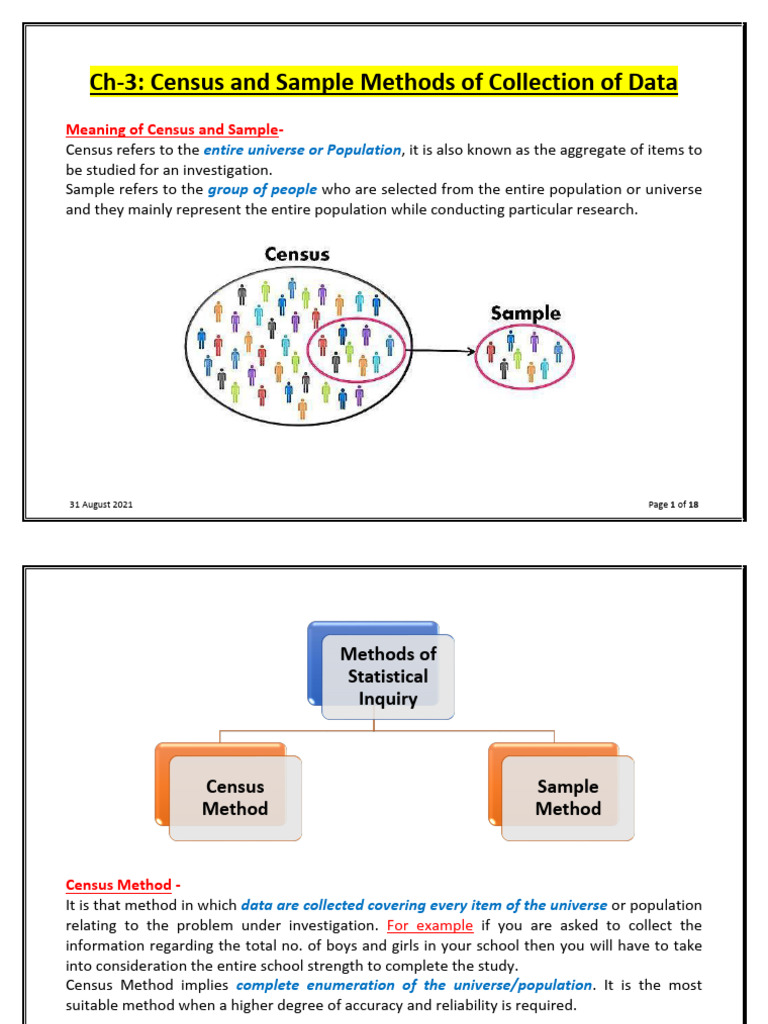 Ch-3: Census and Sample Methods of Collection of Data

Meaning of Census and Sample-
Census refers to the entire universe or Population, it is also known as the aggregate of items to be studied for an investigation.
Sample refers to the group of people who are selected from the entire population or universe and they mainly represent the entire population while conducting particular research.

Census

Sample

31 August 2021

Page 1 of 18

Methods of Statistical Inquiry

Census Method

Sample Method

Census Method -
It is that method in which data are collected covering every item of the universe or population relating to the problem under investigation. For example if you are asked to collect the information regarding the total no. of boys and girls in your school then you will have to take into consideration the entire school strength to complete the study.
Census Method implies complete enumeration of the universe/population. It is the most suitable method when a higher degree of accuracy and reliability is required.